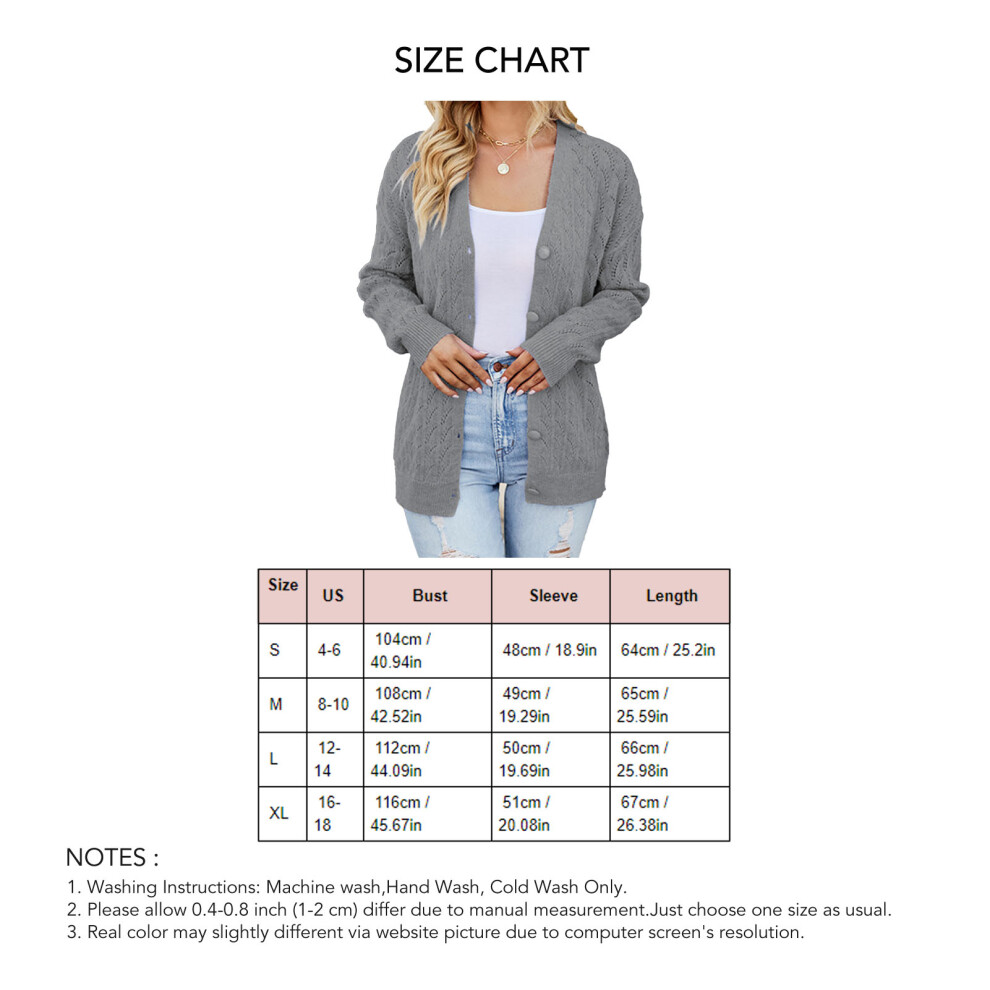 SIZE CHART

| Size | US | Bust | Sleeve | Length |
|---|---|---|---|---|
| S | 4-6 | 104cm / 40.94in | 48cm / 18.9in | 64cm / 25.2in |
| M | 8-10 | 108cm / 42.52in | 49cm / 19.29in | 65cm / 25.59in |
| L | 12-14 | 112cm / 44.09in | 50cm / 19.69in | 66cm / 25.98in |
| XL | 16-18 | 116cm / 45.67in | 51cm / 20.08in | 67cm / 26.38in |

NOTES :
1. Washing Instructions: Machine wash,Hand Wash, Cold Wash Only.
2. Please allow 0.4-0.8 inch (1-2 cm) differ due to manual measurement.Just choose one size as usual.
3. Real color may slightly different via website picture due to computer screen's resolution.